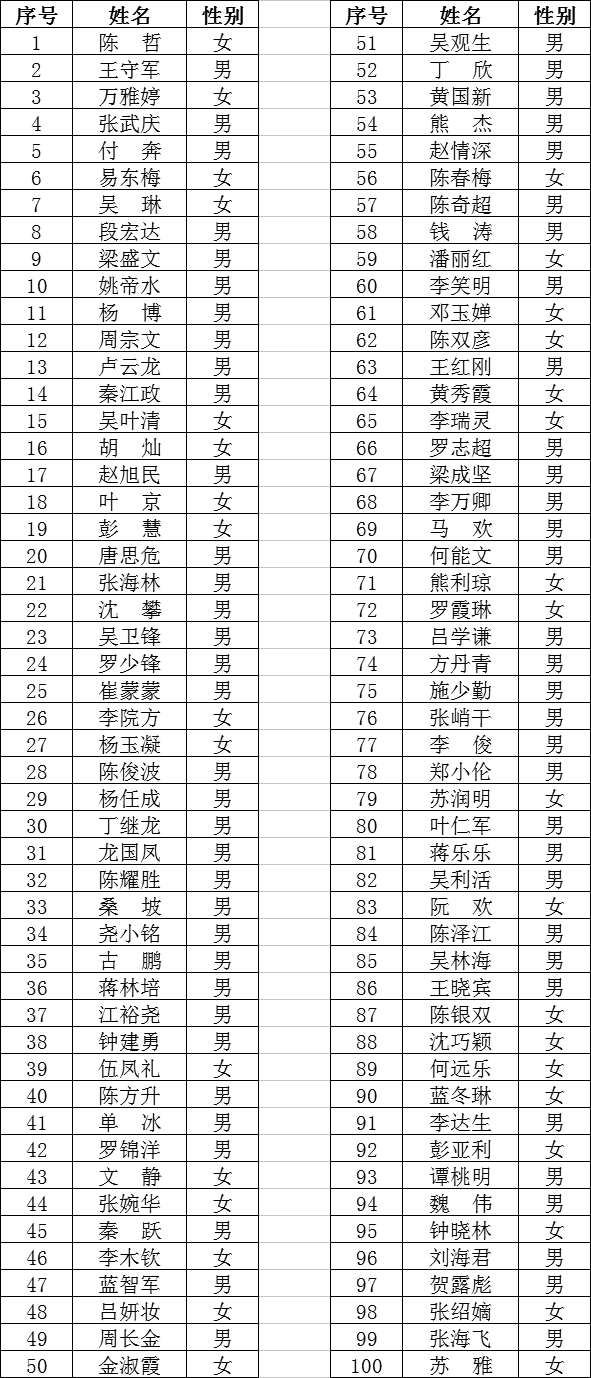 | 序号 | 姓名 | 性别 |
|---|---|---|
| 1 | 陈　哲 | 女 |
| 2 | 王守军 | 男 |
| 3 | 万雅婷 | 女 |
| 4 | 张武庆 | 男 |
| 5 | 付　奔 | 男 |
| 6 | 易东梅 | 女 |
| 7 | 吴　琳 | 女 |
| 8 | 段宏达 | 男 |
| 9 | 梁盛文 | 男 |
| 10 | 姚帝水 | 男 |
| 11 | 杨　博 | 男 |
| 12 | 周宗文 | 男 |
| 13 | 卢云龙 | 男 |
| 14 | 秦江政 | 男 |
| 15 | 吴叶清 | 女 |
| 16 | 胡　灿 | 女 |
| 17 | 赵旭民 | 男 |
| 18 | 叶　京 | 女 |
| 19 | 彭　慧 | 女 |
| 20 | 唐思危 | 男 |
| 21 | 张海林 | 男 |
| 22 | 沈　攀 | 男 |
| 23 | 吴卫锋 | 男 |
| 24 | 罗少锋 | 男 |
| 25 | 崔蒙蒙 | 男 |
| 26 | 李院方 | 女 |
| 27 | 杨玉凝 | 女 |
| 28 | 陈俊波 | 男 |
| 29 | 杨任成 | 男 |
| 30 | 丁继龙 | 男 |
| 31 | 龙国凤 | 男 |
| 32 | 陈耀胜 | 男 |
| 33 | 桑　坡 | 男 |
| 34 | 尧小铭 | 男 |
| 35 | 古　鹏 | 男 |
| 36 | 蒋林培 | 男 |
| 37 | 江裕尧 | 男 |
| 38 | 钟建勇 | 男 |
| 39 | 伍凤礼 | 女 |
| 40 | 陈方升 | 男 |
| 41 | 单　冰 | 男 |
| 42 | 罗锦洋 | 男 |
| 43 | 文　静 | 女 |
| 44 | 张婉华 | 女 |
| 45 | 秦　跃 | 男 |
| 46 | 李木钦 | 女 |
| 47 | 蓝智军 | 男 |
| 48 | 吕妍妆 | 女 |
| 49 | 周长金 | 男 |
| 50 | 金淑霞 | 女 |

| 序号 | 姓名 | 性别 |
|---|---|---|
| 51 | 吴观生 | 男 |
| 52 | 丁　欣 | 男 |
| 53 | 黄国新 | 男 |
| 54 | 熊　杰 | 男 |
| 55 | 赵情深 | 男 |
| 56 | 陈春梅 | 女 |
| 57 | 陈奇超 | 男 |
| 58 | 钱　涛 | 男 |
| 59 | 潘丽红 | 女 |
| 60 | 李笑明 | 男 |
| 61 | 邓玉婵 | 女 |
| 62 | 陈双彦 | 女 |
| 63 | 王红刚 | 男 |
| 64 | 黄秀霞 | 女 |
| 65 | 李瑞灵 | 女 |
| 66 | 罗志超 | 男 |
| 67 | 梁成坚 | 男 |
| 68 | 李万卿 | 男 |
| 69 | 马　欢 | 男 |
| 70 | 何能文 | 男 |
| 71 | 熊利琼 | 女 |
| 72 | 罗霞琳 | 女 |
| 73 | 吕学谦 | 男 |
| 74 | 方丹青 | 男 |
| 75 | 施少勤 | 男 |
| 76 | 张峭干 | 男 |
| 77 | 李　俊 | 男 |
| 78 | 郑小伦 | 男 |
| 79 | 苏润明 | 女 |
| 80 | 叶仁军 | 男 |
| 81 | 蒋乐乐 | 男 |
| 82 | 吴利活 | 男 |
| 83 | 阮　欢 | 女 |
| 84 | 陈泽江 | 男 |
| 85 | 吴林海 | 男 |
| 86 | 王晓宾 | 男 |
| 87 | 陈银双 | 女 |
| 88 | 沈巧颖 | 女 |
| 89 | 何远乐 | 女 |
| 90 | 蓝冬琳 | 女 |
| 91 | 李达生 | 男 |
| 92 | 彭亚利 | 女 |
| 93 | 谭桃明 | 男 |
| 94 | 魏　伟 | 男 |
| 95 | 钟晓林 | 女 |
| 96 | 刘海君 | 男 |
| 97 | 贺露彪 | 男 |
| 98 | 张绍嫡 | 女 |
| 99 | 张海飞 | 男 |
| 100 | 苏　雅 | 女 |